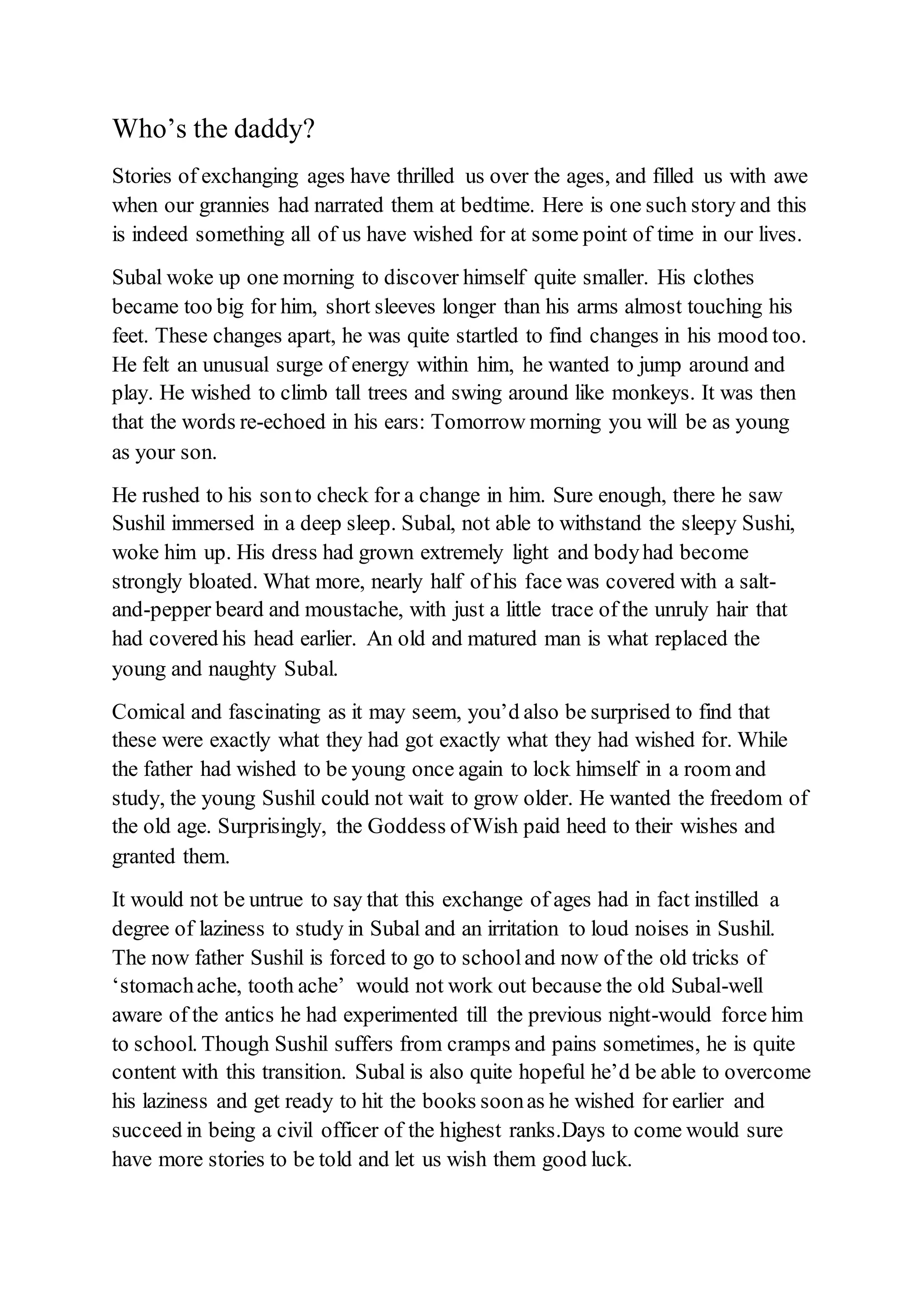 Who’s the daddy?

Stories of exchanging ages have thrilled us over the ages, and filled us with awe when our grannies had narrated them at bedtime. Here is one such story and this is indeed something all of us have wished for at some point of time in our lives.

Subal woke up one morning to discover himself quite smaller. His clothes became too big for him, short sleeves longer than his arms almost touching his feet. These changes apart, he was quite startled to find changes in his mood too. He felt an unusual surge of energy within him, he wanted to jump around and play. He wished to climb tall trees and swing around like monkeys. It was then that the words re-echoed in his ears: Tomorrow morning you will be as young as your son.

He rushed to his son to check for a change in him. Sure enough, there he saw Sushil immersed in a deep sleep. Subal, not able to withstand the sleepy Sushi, woke him up. His dress had grown extremely light and body had become strongly bloated. What more, nearly half of his face was covered with a salt-and-pepper beard and moustache, with just a little trace of the unruly hair that had covered his head earlier. An old and matured man is what replaced the young and naughty Subal.

Comical and fascinating as it may seem, you’d also be surprised to find that these were exactly what they had got exactly what they had wished for. While the father had wished to be young once again to lock himself in a room and study, the young Sushil could not wait to grow older. He wanted the freedom of the old age. Surprisingly, the Goddess of Wish paid heed to their wishes and granted them.

It would not be untrue to say that this exchange of ages had in fact instilled a degree of laziness to study in Subal and an irritation to loud noises in Sushil. The now father Sushil is forced to go to school and now of the old tricks of ‘stomach ache, tooth ache’ would not work out because the old Subal-well aware of the antics he had experimented till the previous night-would force him to school. Though Sushil suffers from cramps and pains sometimes, he is quite content with this transition. Subal is also quite hopeful he’d be able to overcome his laziness and get ready to hit the books soon as he wished for earlier and succeed in being a civil officer of the highest ranks.Days to come would sure have more stories to be told and let us wish them good luck.